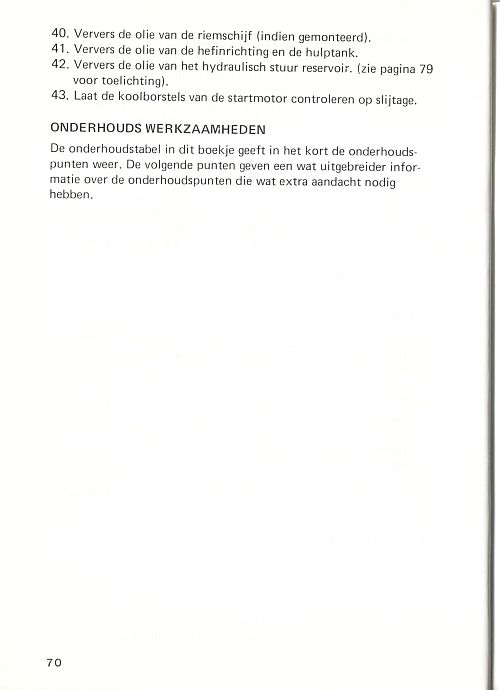 40. Ververs de olie van de riemschijf (indien gemonteerd).
41. Ververs de olie van de hefinrichting en de hulptank.
42. Ververs de olie van het hydraulisch stuur reservoir. (zie pagina 79 voor toelichting).
43. Laat de koolborstels van de startmotor controleren op slijtage.

ONDERHOUDS WERKZAAMHEDEN

De onderhoudstabel in dit boekje geeft in het kort de onderhoudspunten weer. De volgende punten geven een wat uitgebreider informatie over de onderhoudspunten die wat extra aandacht nodig hebben.

70